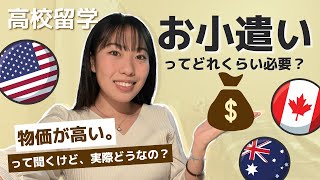 高校留学

お小遣い

ってどれくらい必要？

$

物価が高い。

って聞くけど、実際どうなの？